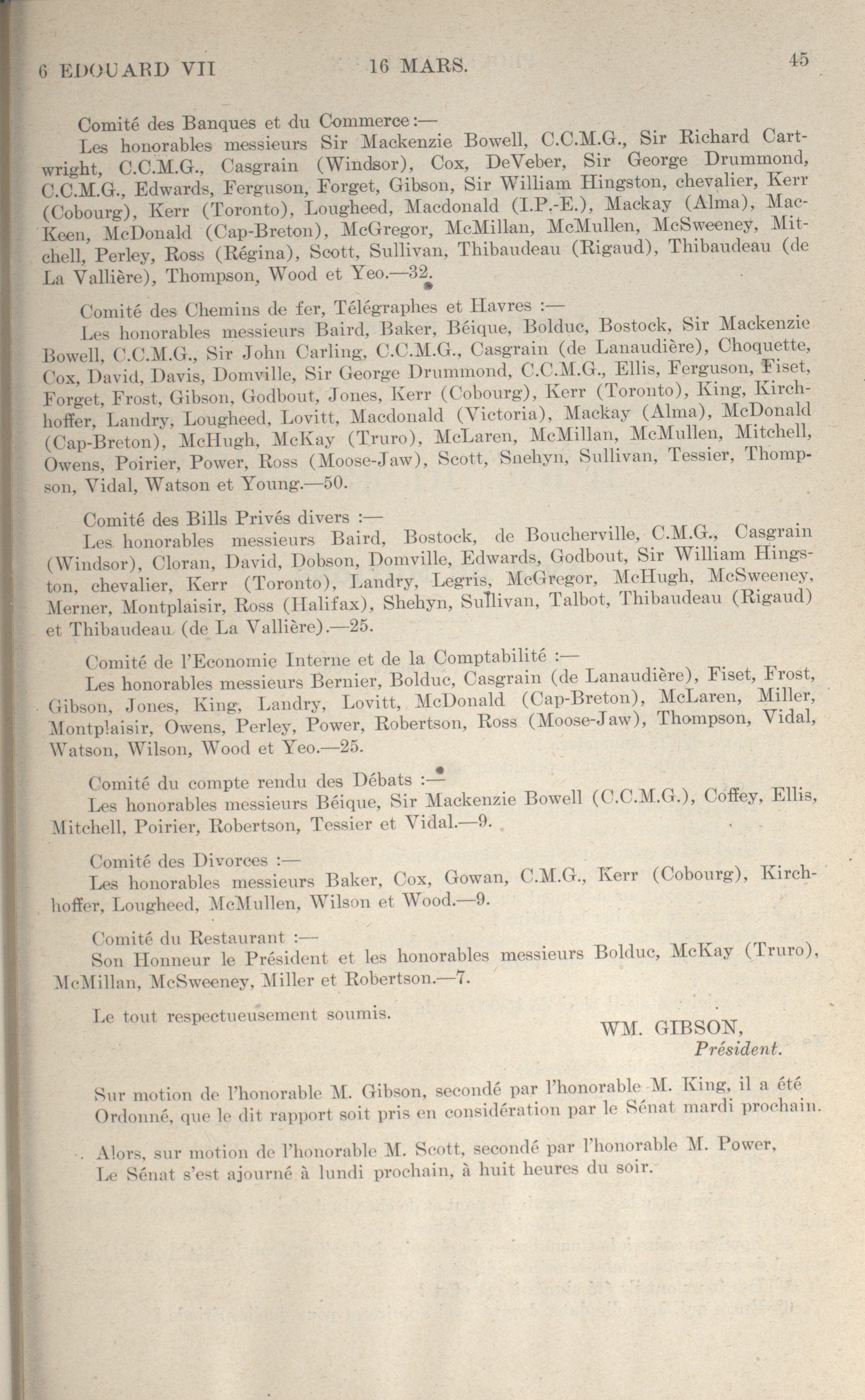 6 EDOUARD VII 16 MARS. 45

Comité des Banques et du Commerce:—
Les honorables messieurs Sir Mackenzie Bowell, C.C.M.G., Sir Richard Cartwright, C.C.M.G., Casgrain (Windsor), Cox, DeVeber, Sir George Drummond, C.C.M.G., Edwards, Ferguson, Forget, Gibson, Sir William Hingston, chevalier, Kerr (Cobourg), Kerr (Toronto), Lougheed, Macdonald (I.P.-E.), Mackay (Alma), MacKeen, McDonald (Cap-Breton), McGregor, McMillan, McMullen, McSweeney, Mitchell, Perley, Ross (Régina), Scott, Sullivan, Thibaudeau (Rigaud), Thibaudeau (de La Vallière), Thompson, Wood et Yeo.—32.

Comité des Chemins de fer, Télégraphes et Havres :—
Les honorables messieurs Baird, Baker, Béique, Bolduc, Bostock, Sir Mackenzie Bowell, C.C.M.G., Sir John Carling, C.C.M.G., Casgrain (de Lanaudière), Choquette, Cox, David, Davis, Domville, Sir George Drummond, C.C.M.G., Ellis, Ferguson, Fiset, Forget, Frost, Gibson, Godbout, Jones, Kerr (Cobourg), Kerr (Toronto), King, Kirchhoffer, Landry, Lougheed, Lovitt, Macdonald (Victoria), Mackay (Alma), McDonald (Cap-Breton), McHugh, McKay (Truro), McLaren, McMillan, McMullen, Mitchell, Owens, Poirier, Power, Ross (Moose-Jaw), Scott, Snehyn, Sullivan, Tessier, Thompson, Vidal, Watson et Young.—50.

Comité des Bills Privés divers :—
Les honorables messieurs Baird, Bostock, de Boucherville, C.M.G., Casgrain (Windsor), Cloran, David, Dobson, Domville, Edwards, Godbout, Sir William Hingston, chevalier, Kerr (Toronto), Landry, Legris, McGregor, McHugh, McSweeney, Merner, Montplaisir, Ross (Halifax), Shehyn, Sullivan, Talbot, Thibaudeau (Rigaud) et Thibaudeau (de La Vallière).—25.

Comité de l'Economie Interne et de la Comptabilité :—
Les honorables messieurs Bernier, Bolduc, Casgrain (de Lanaudière), Fiset, Frost, Gibson, Jones, King, Landry, Lovitt, McDonald (Cap-Breton), McLaren, Miller, Montplaisir, Owens, Perley, Power, Robertson, Ross (Moose-Jaw), Thompson, Vidal, Watson, Wilson, Wood et Yeo.—25.

Comité du compte rendu des Débats :—
Les honorables messieurs Béique, Sir Mackenzie Bowell (C.C.M.G.), Coffey, Ellis, Mitchell, Poirier, Robertson, Tessier et Vidal.—9.

Comité des Divorces :—
Les honorables messieurs Baker, Cox, Gowan, C.M.G., Kerr (Cobourg), Kirchhoffer, Lougheed, McMullen, Wilson et Wood.—9.

Comité du Restaurant :—
Son Honneur le Président et les honorables messieurs Bolduc, McKay (Truro), McMillan, McSweeney, Miller et Robertson.—7.

Le tout respectueusement soumis.

WM. GIBSON,
Président.

Sur motion de l'honorable M. Gibson, secondé par l'honorable M. King, il a été Ordonné, que le dit rapport soit pris en considération par le Sénat mardi prochain.

Alors, sur motion de l'honorable M. Scott, secondé par l'honorable M. Power, Le Sénat s'est ajourné à lundi prochain, à huit heures du soir.